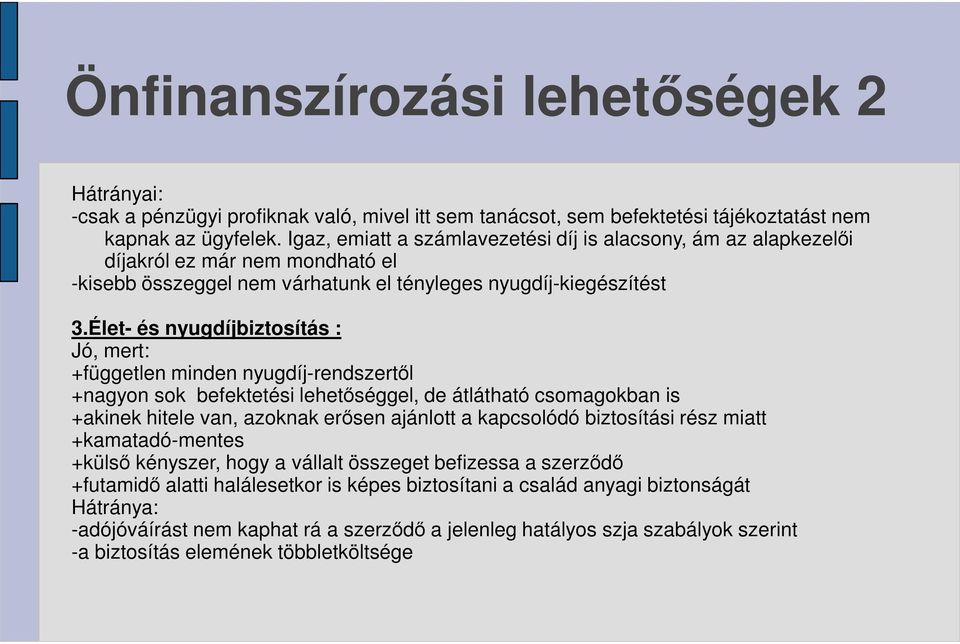 Önfinanszírozási lehetőségek 2

Hátrányai:
-csak a pénzügyi profiknak való, mivel itt sem tanácsot, sem befektetési tájékoztatást nem kapnak az ügyfelek. Igaz, emiatt a számlavezetési díj is alacsony, ám az alapkezelői díjakról ez már nem mondható el
-kisebb összeggel nem várhatunk el tényleges nyugdíj-kiegészítést

3.Élet- és nyugdíjbiztosítás :
Jó, mert:
+független minden nyugdíj-rendszertől
+nagyon sok befektetési lehetőséggel, de átlátható csomagokban is
+akinek hitele van, azoknak erősen ajánlott a kapcsolódó biztosítási rész miatt
+kamatadó-mentes
+külső kényszer, hogy a vállalt összeget befizessa a szerződő
+futamidő alatti halálesetkor is képes biztosítani a család anyagi biztonságát
Hátránya:
-adójóváírást nem kaphat rá a szerződő a jelenleg hatályos szja szabályok szerint
-a biztosítás elemének többletköltsége